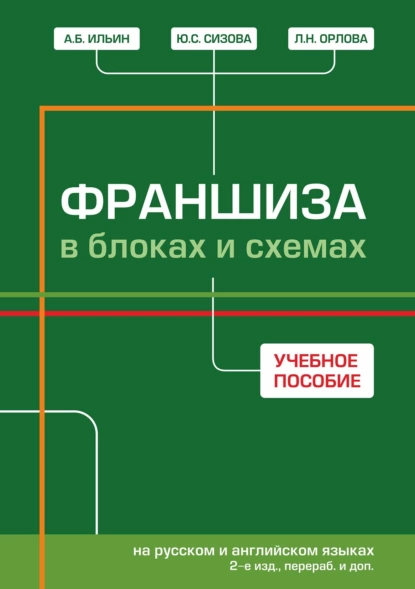 А.Б. ИЛЬИН

Ю.С. СИЗОВА

Л.Н. ОРЛОВА

ФРАНШИЗА

в блоках и схемах

УЧЕБНОЕ ПОСОБИЕ

на русском и английском языках

2-е изд., перераб. и доп.